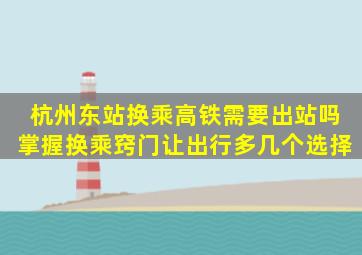 杭州东站换乘高铁需要出站吗
掌握换乘窍门让出行多几个选择